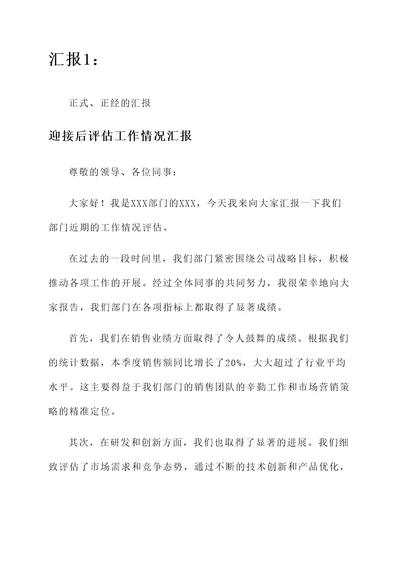 汇报1：

正式、正经的汇报

迎接后评估工作情况汇报

尊敬的领导、各位同事：

大家好！我是XXX部门的XXX，今天我来向大家汇报一下我们部门近期的工作情况评估。

在过去的一段时间里，我们部门紧密围绕公司战略目标，积极推动各项工作的开展。经过全体同事的共同努力，我很荣幸地向大家报告，我们部门在各项指标上都取得了显著成绩。

首先，我们在销售业绩方面取得了令人鼓舞的成绩。根据我们的统计数据，本季度销售额同比增长了20%，大大超过了行业平均水平。这主要得益于我们部门的销售团队的辛勤工作和市场营销策略的精准定位。

其次，在研发和创新方面，我们也取得了显著的进展。我们细致评估了市场需求和竞争态势，通过不断的技术创新和产品优化，